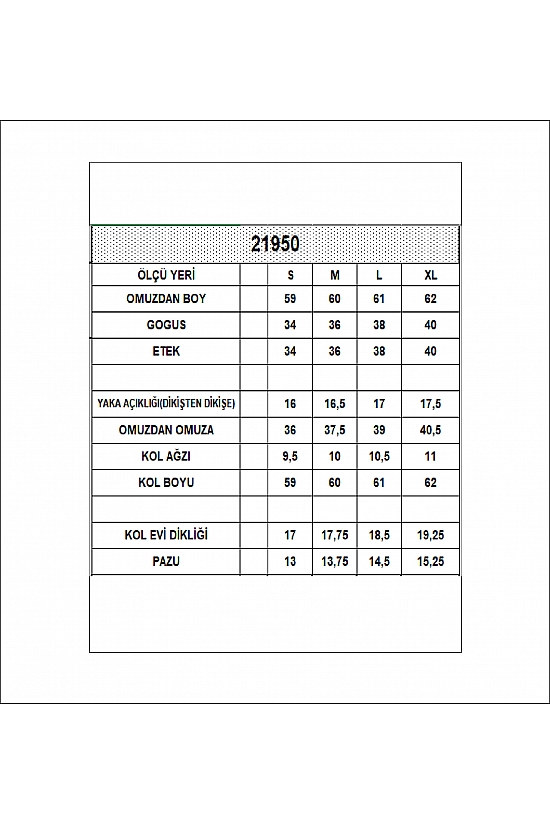 21950

| ÖLÇÜ YERİ | | S | M | L | XL |
|---|---|---|---|---|---|
| OMUZDAN BOY | | 59 | 60 | 61 | 62 |
| GOGUS | | 34 | 36 | 38 | 40 |
| ETEK | | 34 | 36 | 38 | 40 |
| | | | | | |
| YAKA AÇIKLIĞI(DİKİŞTEN DİKİŞE) | | 16 | 16,5 | 17 | 17,5 |
| OMUZDAN OMUZA | | 36 | 37,5 | 39 | 40,5 |
| KOL AĞZI | | 9,5 | 10 | 10,5 | 11 |
| KOL BOYU | | 59 | 60 | 61 | 62 |
| | | | | | |
| KOL EVİ DİKLİĞİ | | 17 | 17,75 | 18,5 | 19,25 |
| PAZU | | 13 | 13,75 | 14,5 | 15,25 |